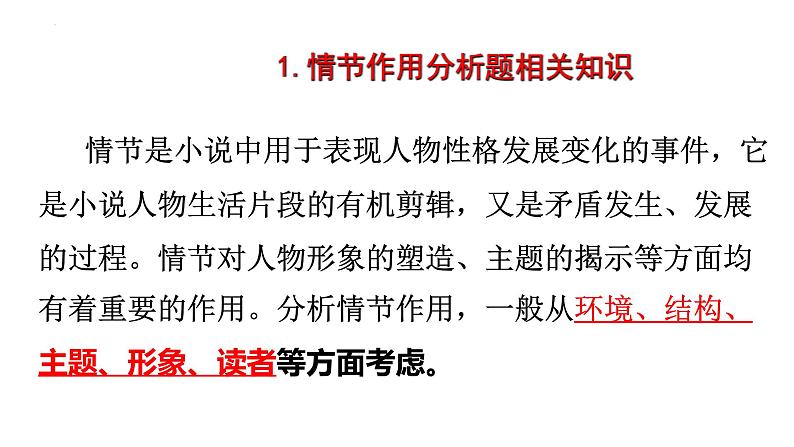 1. 情节作用分析题相关知识

情节是小说中用于表现人物性格发展变化的事件，它是小说人物生活片段的有机剪辑，又是矛盾发生、发展的过程。情节对人物形象的塑造、主题的揭示等方面均有着重要的作用。分析情节作用，一般从环境、结构、主题、形象、读者等方面考虑。